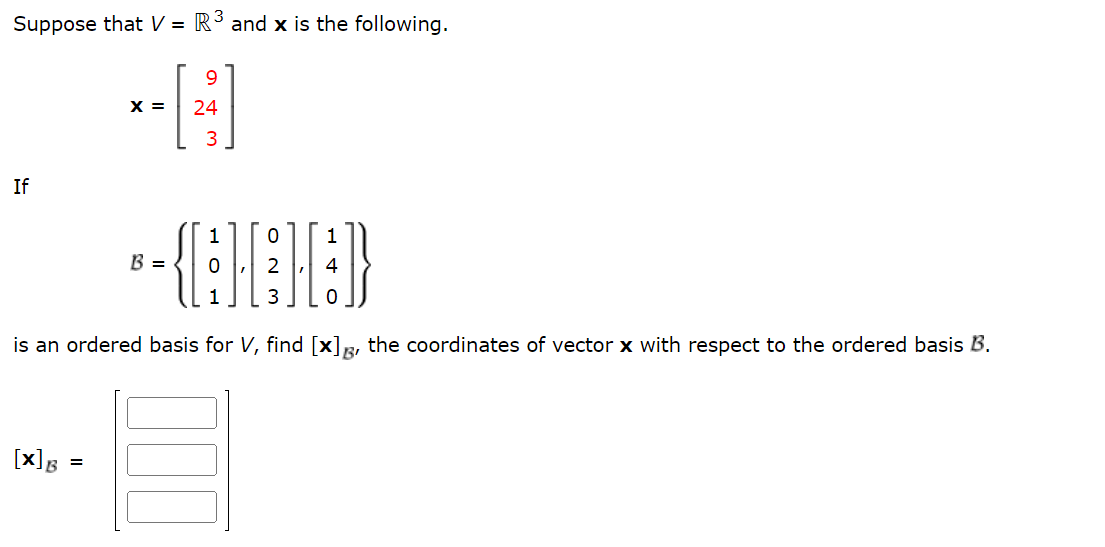 Suppose that $V = \mathbb{R}^3$ and $\mathbf{x}$ is the following.

$\mathbf{x} = \begin{bmatrix} 9 \\ 24 \\ 3 \end{bmatrix}$

If

$\mathcal{B} = \left\{ \begin{bmatrix} 1 \\ 0 \\ 1 \end{bmatrix}, \begin{bmatrix} 0 \\ 2 \\ 3 \end{bmatrix}, \begin{bmatrix} 1 \\ 4 \\ 0 \end{bmatrix} \right\}$

is an ordered basis for $V$, find $[\mathbf{x}]_{\mathcal{B}}$, the coordinates of vector $\mathbf{x}$ with respect to the ordered basis $\mathcal{B}$.

$[\mathbf{x}]_{\mathcal{B}} =$